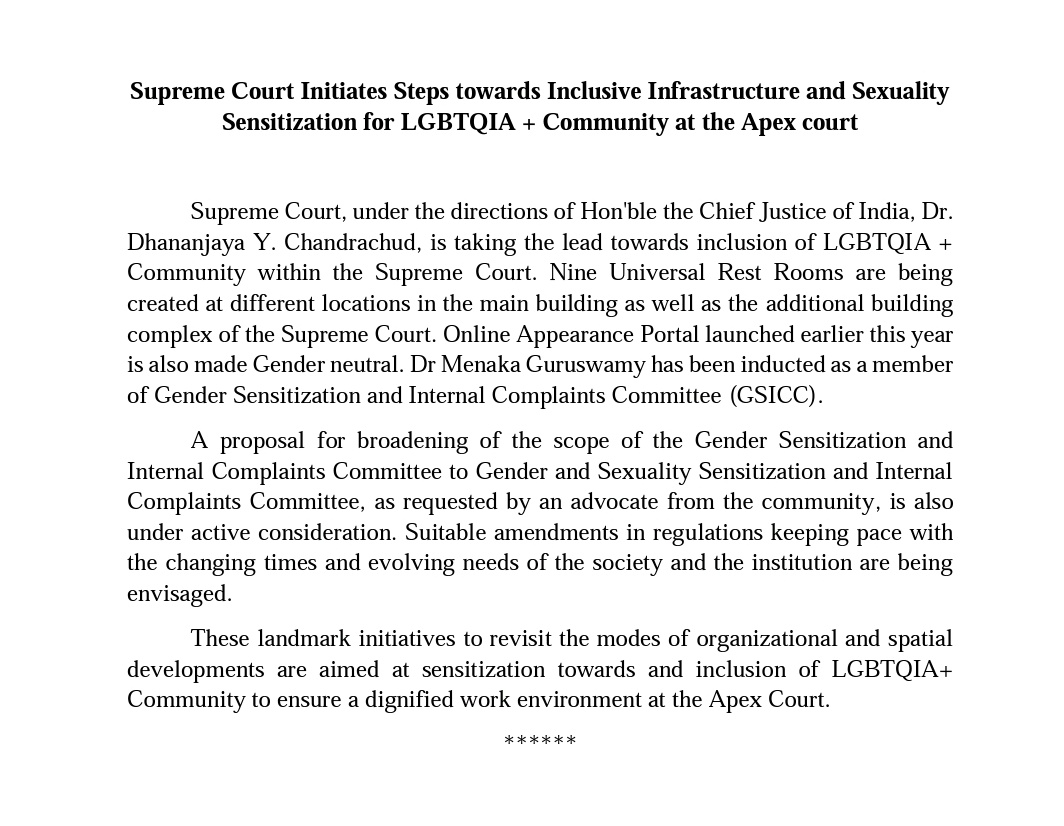 Supreme Court Initiates Steps towards Inclusive Infrastructure and Sexuality Sensitization for LGBTQIA + Community at the Apex court

Supreme Court, under the directions of Hon'ble the Chief Justice of India, Dr. Dhananjaya Y. Chandrachud, is taking the lead towards inclusion of LGBTQIA + Community within the Supreme Court. Nine Universal Rest Rooms are being created at different locations in the main building as well as the additional building complex of the Supreme Court. Online Appearance Portal launched earlier this year is also made Gender neutral. Dr Menaka Guruswamy has been inducted as a member of Gender Sensitization and Internal Complaints Committee (GSICC).

A proposal for broadening of the scope of the Gender Sensitization and Internal Complaints Committee to Gender and Sexuality Sensitization and Internal Complaints Committee, as requested by an advocate from the community, is also under active consideration. Suitable amendments in regulations keeping pace with the changing times and evolving needs of the society and the institution are being envisaged.

These landmark initiatives to revisit the modes of organizational and spatial developments are aimed at sensitization towards and inclusion of LGBTQIA+ Community to ensure a dignified work environment at the Apex Court.

******